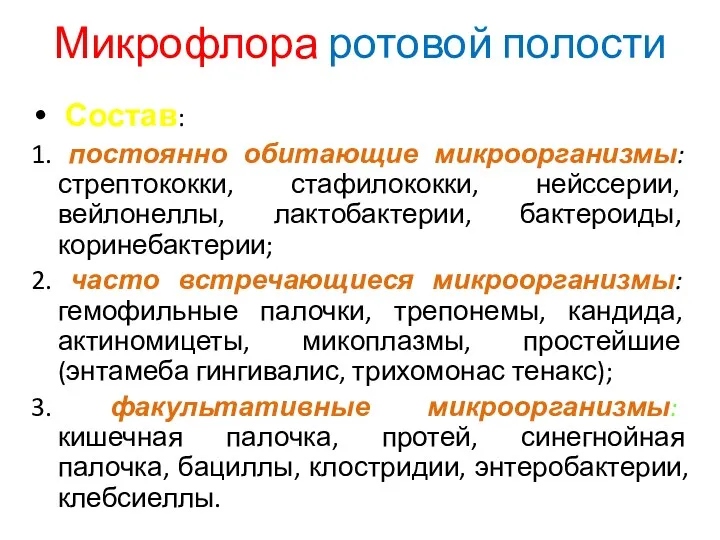 Микрофлора ротовой полости

• Состав:

1. постоянно обитающие микроорганизмы: стрептококки, стафилококки, нейссерии, вейлонеллы, лактобактерии, бактероиды, коринебактерии;

2. часто встречающиеся микроорганизмы: гемофильные палочки, трепонемы, кандида, актиномицеты, микоплазмы, простейшие (энтамеба гингивалис, трихомонас тенакс);

3. факультативные микроорганизмы: кишечная палочка, протей, синегнойная палочка, бациллы, клостридии, энтеробактерии, клебсиеллы.